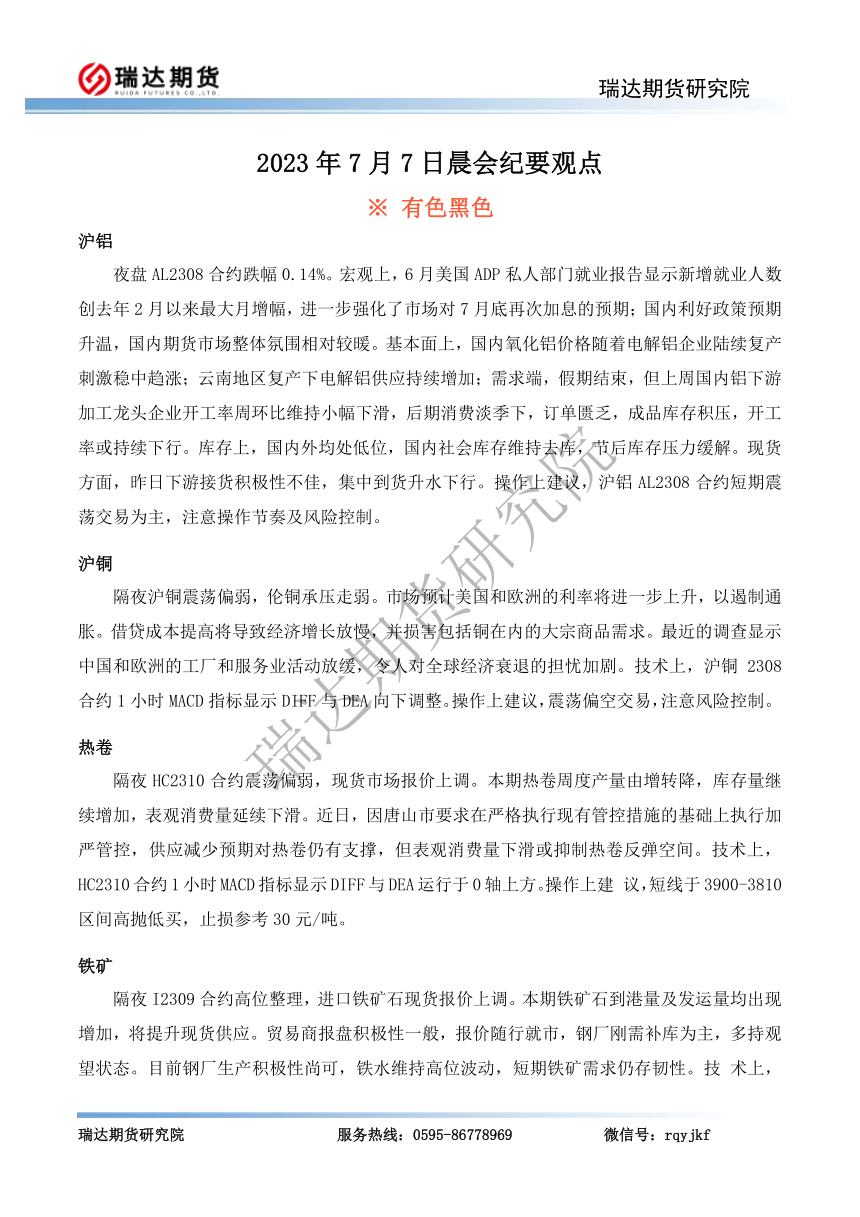 瑞达期货
RUIDA FUTURES CO.,LTD.

瑞达期货研究院

2023 年 7 月 7 日晨会纪要观点

※ 有色黑色

沪铝

夜盘 AL2308 合约跌幅 0.14%。宏观上，6 月美国 ADP 私人部门就业报告显示新增就业人数创去年 2 月以来最大月增幅，进一步强化了市场对 7 月底再次加息的预期；国内利好政策预期升温，国内期货市场整体氛围相对较暖。基本面上，国内氧化铝价格随着电解铝企业陆续复产刺激稳中趋涨；云南地区复产下电解铝供应持续增加；需求端，假期结束，但上周国内铝下游加工龙头企业开工率周环比维持小幅下滑，后期消费淡季下，订单匮乏，成品库存积压，开工率或持续下行。库存上，国内外均处低位，国内社会库存维持去库，节后库存压力缓解。现货方面，昨日下游接货积极性不佳，集中到货升水下行。操作上建议，沪铝 AL2308 合约短期震荡交易为主，注意操作节奏及风险控制。

沪铜

隔夜沪铜震荡偏弱，伦铜承压走弱。市场预计美国和欧洲的利率将进一步上升，以遏制通胀。借贷成本提高将导致经济增长放慢，并损害包括铜在内的大宗商品需求。最近的调查显示中国和欧洲的工厂和服务业活动放缓，令人对全球经济衰退的担忧加剧。技术上，沪铜 2308 合约 1 小时 MACD 指标显示 DIFF 与 DEA 向下调整。操作上建议，震荡偏空交易，注意风险控制。

热卷

隔夜 HC2310 合约震荡偏弱，现货市场报价上调。本期热卷周度产量由增转降，库存量继续增加，表观消费量延续下滑。近日，因唐山市要求在严格执行现有管控措施的基础上执行加严管控，供应减少预期对热卷仍有支撑，但表观消费量下滑或抑制热卷反弹空间。技术上，HC2310 合约 1 小时 MACD 指标显示 DIFF 与 DEA 运行于 0 轴上方。操作上建 议，短线于 3900-3810 区间高抛低买，止损参考 30 元/吨。

铁矿

隔夜 I2309 合约高位整理，进口铁矿石现货报价上调。本期铁矿石到港量及发运量均出现增加，将提升现货供应。贸易商报盘积极性一般，报价随行就市，钢厂刚需补库为主，多持观望状态。目前钢厂生产积极性尚可，铁水维持高位波动，短期铁矿需求仍存韧性。技 术上，

瑞达期货研究院

瑞达期货研究院　服务热线：0595-86778969　微信号：rqyjkf